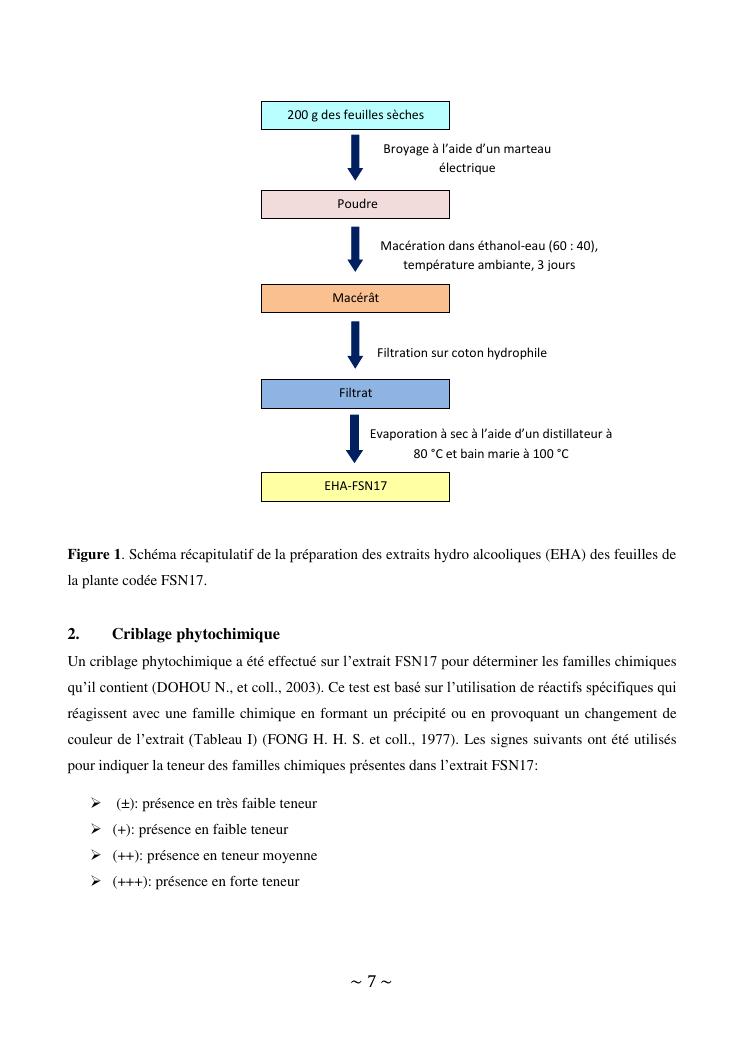 200 g des feuilles sèches

Broyage à l'aide d'un marteau électrique

Poudre

Macération dans éthanol-eau (60 : 40), température ambiante, 3 jours

Macérât

Filtration sur coton hydrophile

Filtrat

Evaporation à sec à l'aide d'un distillateur à 80 °C et bain marie à 100 °C

EHA-FSN17

**Figure 1**. Schéma récapitulatif de la préparation des extraits hydro alcooliques (EHA) des feuilles de la plante codée FSN17.

**2. Criblage phytochimique**

Un criblage phytochimique a été effectué sur l'extrait FSN17 pour déterminer les familles chimiques qu'il contient (DOHOU N., et coll., 2003). Ce test est basé sur l'utilisation de réactifs spécifiques qui réagissent avec une famille chimique en formant un précipité ou en provoquant un changement de couleur de l'extrait (Tableau I) (FONG H. H. S. et coll., 1977). Les signes suivants ont été utilisés pour indiquer la teneur des familles chimiques présentes dans l'extrait FSN17:

➢ (±): présence en très faible teneur
➢ (+): présence en faible teneur
➢ (++): présence en teneur moyenne
➢ (+++): présence en forte teneur

~ 7 ~